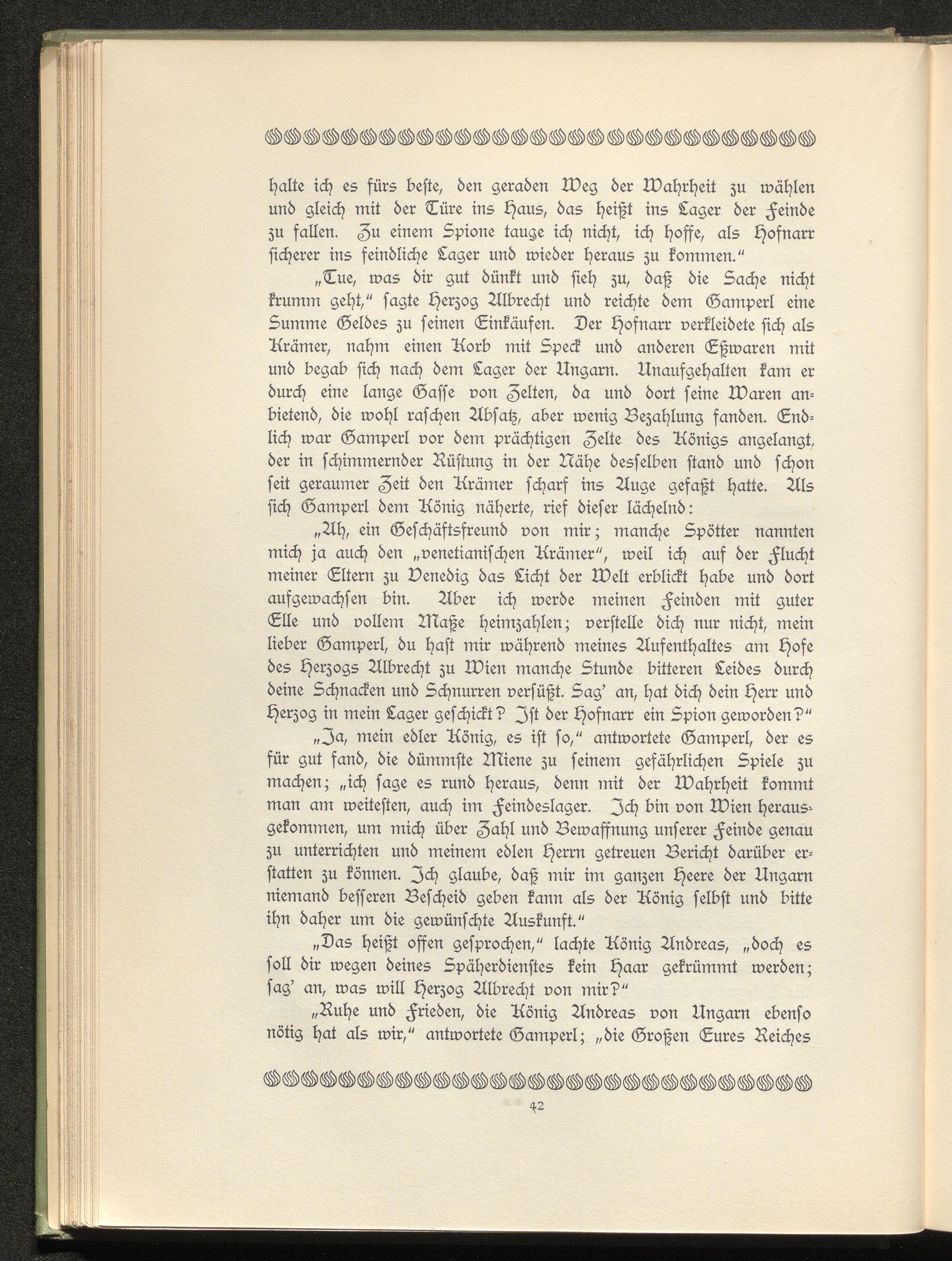 halte ich es fürs beste, den geraden Weg der Wahrheit zu wählen und gleich mit der Türe ins Haus, das heißt ins Lager der Feinde zu fallen. Zu einem Spione tauge ich nicht, ich hoffe, als Hofnarr sicherer ins feindliche Lager und wieder heraus zu kommen."

„Tue, was dir gut dünkt und sieh zu, daß die Sache nicht krumm geht," sagte Herzog Albrecht und reichte dem Gamperl eine Summe Geldes zu seinen Einkäufen. Der Hofnarr verkleidete sich als Krämer, nahm einen Korb mit Speck und anderen Eßwaren mit und begab sich nach dem Lager der Ungarn. Unaufgehalten kam er durch eine lange Gasse von Zelten, da und dort seine Waren anbietend, die wohl raschen Absatz, aber wenig Bezahlung fanden. Endlich war Gamperl vor dem prächtigen Zelte des Königs angelangt, der in schimmernder Rüstung in der Nähe desselben stand und schon seit geraumer Zeit den Krämer scharf ins Auge gefaßt hatte. Als sich Gamperl dem König näherte, rief dieser lächelnd:

„Ah, ein Geschäftsfreund von mir; manche Spötter nannten mich ja auch den „venetianischen Krämer", weil ich auf der Flucht meiner Eltern zu Venedig das Licht der Welt erblickt habe und dort aufgewachsen bin. Aber ich werde meinen Feinden mit guter Elle und vollem Maße heimzahlen; verstelle dich nur nicht, mein lieber Gamperl, du hast mir während meines Aufenthaltes am Hofe des Herzogs Albrecht zu Wien manche Stunde bitteren Leides durch deine Schnacken und Schnurren versüßt. Sag' an, hat dich dein Herr und Herzog in mein Lager geschickt? Ist der Hofnarr ein Spion geworden?"

„Ja, mein edler König, es ist so," antwortete Gamperl, der es für gut fand, die dümmste Miene zu seinem gefährlichen Spiele zu machen; „ich sage es rund heraus, denn mit der Wahrheit kommt man am weitesten, auch im Feindeslager. Ich bin von Wien herausgekommen, um mich über Zahl und Bewaffnung unserer Feinde genau zu unterrichten und meinem edlen Herrn getreuen Bericht darüber erstatten zu können. Ich glaube, daß mir im ganzen Heere der Ungarn niemand besseren Bescheid geben kann als der König selbst und bitte ihn daher um die gewünschte Auskunft."

„Das heißt offen gesprochen," lachte König Andreas, „doch es soll dir wegen deines Späherdienstes kein Haar gekrümmt werden; sag' an, was will Herzog Albrecht von mir?"

„Ruhe und Frieden, die König Andreas von Ungarn ebenso nötig hat als wir," antwortete Gamperl; „die Großen Eures Reiches

42